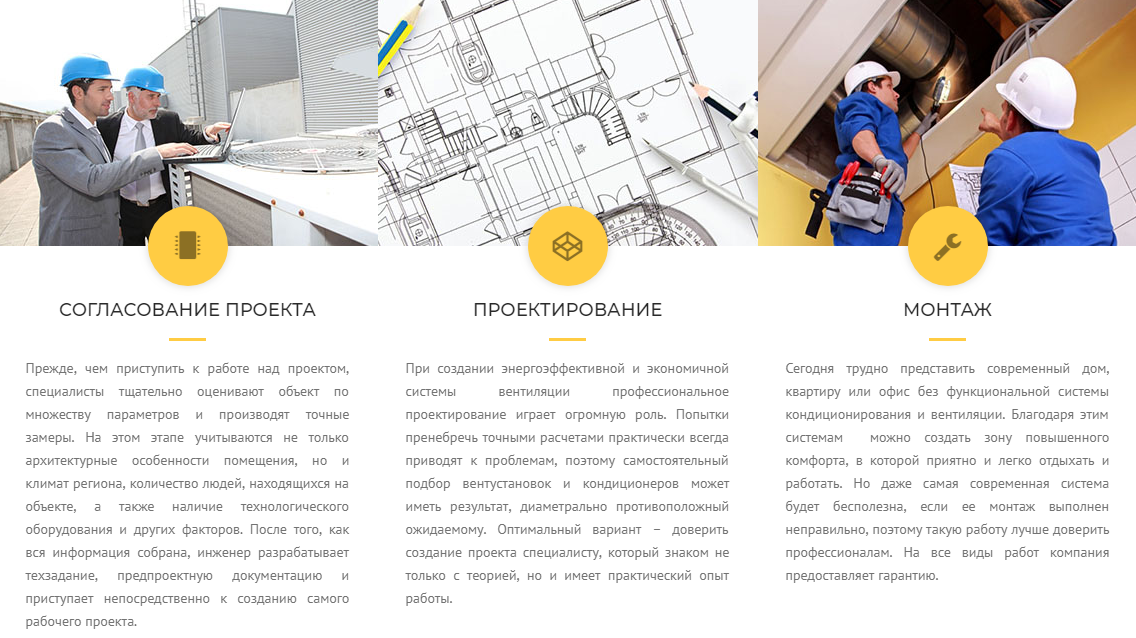 СОГЛАСОВАНИЕ ПРОЕКТА

Прежде, чем приступить к работе над проектом, специалисты тщательно оценивают объект по множеству параметров и производят точные замеры. На этом этапе учитываются не только архитектурные особенности помещения, но и климат региона, количество людей, находящихся на объекте, а также наличие технологического оборудования и других факторов. После того, как вся информация собрана, инженер разрабатывает техзадание, предпроектную документацию и приступает непосредственно к созданию самого рабочего проекта.

ПРОЕКТИРОВАНИЕ

При создании энергоэффективной и экономичной системы вентиляции профессиональное проектирование играет огромную роль. Попытки пренебречь точными расчетами практически всегда приводят к проблемам, поэтому самостоятельный подбор вентустановок и кондиционеров может иметь результат, диаметрально противоположный ожидаемому. Оптимальный вариант – доверить создание проекта специалисту, который знаком не только с теорией, но и имеет практический опыт работы.

МОНТАЖ

Сегодня трудно представить современный дом, квартиру или офис без функциональной системы кондиционирования и вентиляции. Благодаря этим системам можно создать зону повышенного комфорта, в которой приятно и легко отдыхать и работать. Но даже самая современная система будет бесполезна, если ее монтаж выполнен неправильно, поэтому такую работу лучше доверить профессионалам. На все виды работ компания предоставляет гарантию.